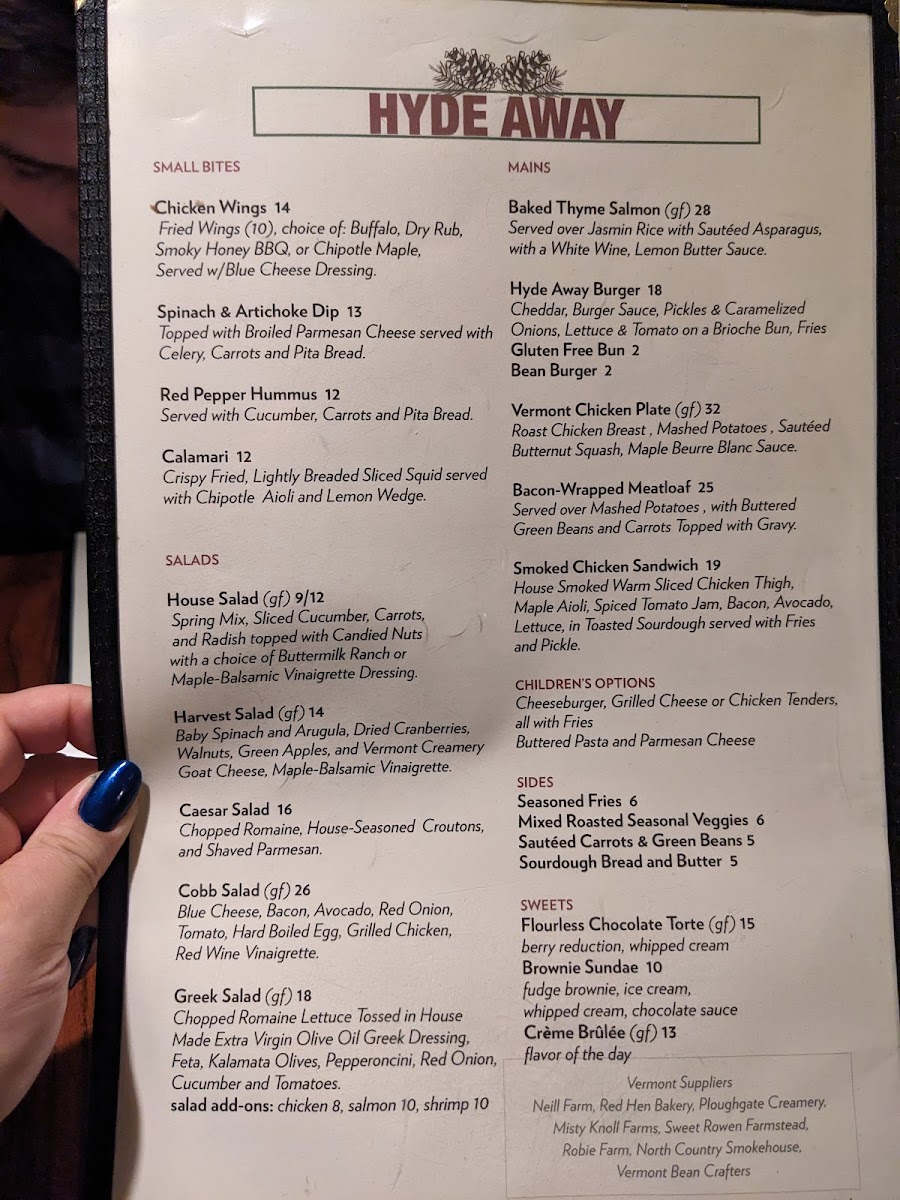 HYDE AWAY

SMALL BITES

Chicken Wings 14
Fried Wings (10), choice of: Buffalo, Dry Rub, Smoky Honey BBQ, or Chipotle Maple, Served w/Blue Cheese Dressing.

Spinach & Artichoke Dip 13
Topped with Broiled Parmesan Cheese served with Celery, Carrots and Pita Bread.

Red Pepper Hummus 12
Served with Cucumber, Carrots and Pita Bread.

Calamari 12
Crispy Fried, Lightly Breaded Sliced Squid served with Chipotle Aioli and Lemon Wedge.

SALADS

House Salad (gf) 9/12
Spring Mix, Sliced Cucumber, Carrots, and Radish topped with Candied Nuts with a choice of Buttermilk Ranch or Maple-Balsamic Vinaigrette Dressing.

Harvest Salad (gf) 14
Baby Spinach and Arugula, Dried Cranberries, Walnuts, Green Apples, and Vermont Creamery Goat Cheese, Maple-Balsamic Vinaigrette.

Caesar Salad 16
Chopped Romaine, House-Seasoned Croutons, and Shaved Parmesan.

Cobb Salad (gf) 26
Blue Cheese, Bacon, Avocado, Red Onion, Tomato, Hard Boiled Egg, Grilled Chicken, Red Wine Vinaigrette.

Greek Salad (gf) 18
Chopped Romaine Lettuce Tossed in House Made Extra Virgin Olive Oil Greek Dressing, Feta, Kalamata Olives, Pepperoncini, Red Onion, Cucumber and Tomatoes.
salad add-ons: chicken 8, salmon 10, shrimp 10

MAINS

Baked Thyme Salmon (gf) 28
Served over Jasmin Rice with Sautéed Asparagus, with a White Wine, Lemon Butter Sauce.

Hyde Away Burger 18
Cheddar, Burger Sauce, Pickles & Caramelized Onions, Lettuce & Tomato on a Brioche Bun, Fries
Gluten Free Bun 2
Bean Burger 2

Vermont Chicken Plate (gf) 32
Roast Chicken Breast , Mashed Potatoes , Sautéed Butternut Squash, Maple Beurre Blanc Sauce.

Bacon-Wrapped Meatloaf 25
Served over Mashed Potatoes , with Buttered Green Beans and Carrots Topped with Gravy.

Smoked Chicken Sandwich 19
House Smoked Warm Sliced Chicken Thigh, Maple Aioli, Spiced Tomato Jam, Bacon, Avocado, Lettuce, in Toasted Sourdough served with Fries and Pickle.

CHILDREN'S OPTIONS
Cheeseburger, Grilled Cheese or Chicken Tenders, all with Fries
Buttered Pasta and Parmesan Cheese

SIDES
Seasoned Fries 6
Mixed Roasted Seasonal Veggies 6
Sautéed Carrots & Green Beans 5
Sourdough Bread and Butter 5

SWEETS
Flourless Chocolate Torte (gf) 15
berry reduction, whipped cream
Brownie Sundae 10
fudge brownie, ice cream, whipped cream, chocolate sauce
Crème Brûlée (gf) 13
flavor of the day

Vermont Suppliers
Neill Farm, Red Hen Bakery, Ploughgate Creamery, Misty Knoll Farms, Sweet Rowen Farmstead, Robie Farm, North Country Smokehouse, Vermont Bean Crafters